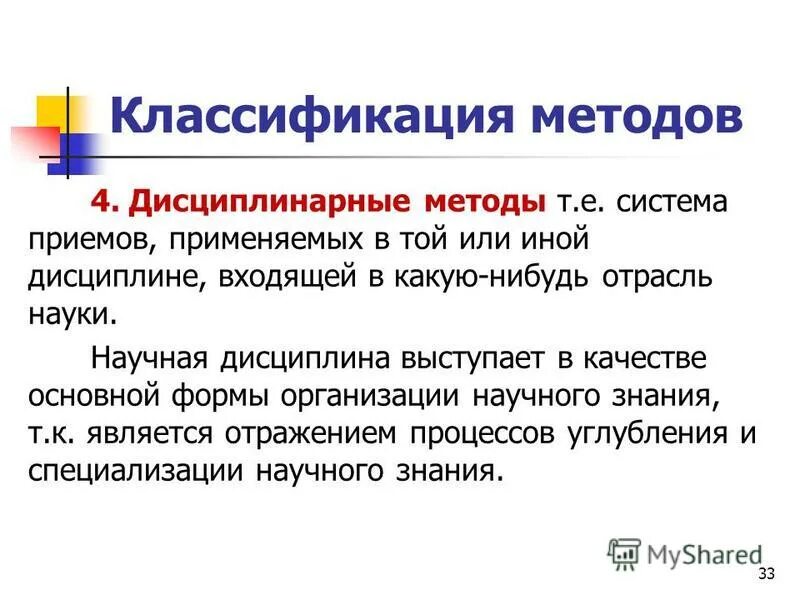 Классификация методов

4. Дисциплинарные методы т.е. система приемов, применяемых в той или иной дисциплине, входящей в какую-нибудь отрасль науки.

Научная дисциплина выступает в качестве основной формы организации научного знания, т.к. является отражением процессов углубления и специализации научного знания.

MyShared

33